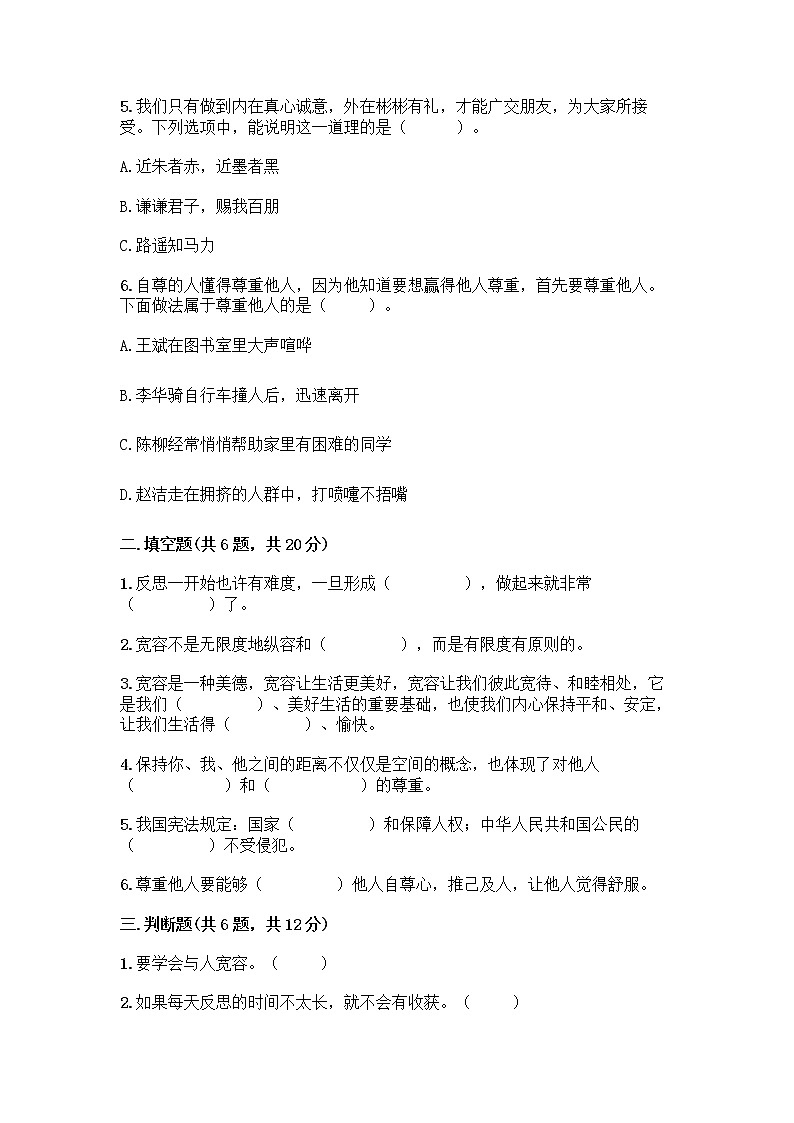 5.我们只有做到内在真心诚意，外在彬彬有礼，才能广交朋友，为大家所接受。下列选项中，能说明这一道理的是（　　）。

A.近朱者赤，近墨者黑

B.谦谦君子，赐我百朋

C.路遥知马力

6.自尊的人懂得尊重他人，因为他知道要想赢得他人尊重，首先要尊重他人。下面做法属于尊重他人的是（　　）。

A.王斌在图书室里大声喧哗

B.李华骑自行车撞人后，迅速离开

C.陈柳经常悄悄帮助家里有困难的同学

D.赵洁走在拥挤的人群中，打喷嚏不捂嘴

二.填空题(共6题，共20分)

1.反思一开始也许有难度，一旦形成（　　　　），做起来就非常（　　　　）了。

2.宽容不是无限度地纵容和（　　　　），而是有限度有原则的。

3.宽容是一种美德，宽容让生活更美好，宽容让我们彼此宽待、和睦相处，它是我们（　　　　）、美好生活的重要基础，也使我们内心保持平和、安定，让我们生活得（　　　　）、愉快。

4.保持你、我、他之间的距离不仅仅是空间的概念，也体现了对他人（　　　　）和（　　　　）的尊重。

5.我国宪法规定：国家（　　　　）和保障人权；中华人民共和国公民的（　　　　）不受侵犯。

6.尊重他人要能够（　　　　）他人自尊心，推己及人，让他人觉得舒服。

三.判断题(共6题，共12分)

1.要学会与人宽容。（　　）

2.如果每天反思的时间不太长，就不会有收获。（　　）